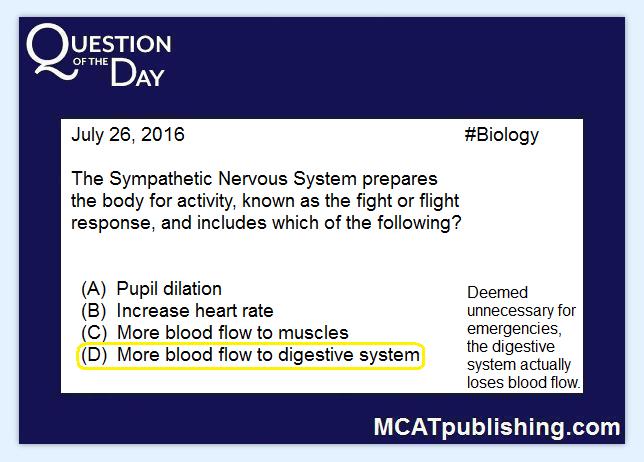 QUESTION OF THE DAY

July 26, 2016

#Biology

The Sympathetic Nervous System prepares the body for activity, known as the fight or flight response, and includes which of the following?

(A) Pupil dilation
(B) Increase heart rate
(C) More blood flow to muscles
(D) More blood flow to digestive system

Deemed unnecessary for emergencies, the digestive system actually loses blood flow.

MCATpublishing.com